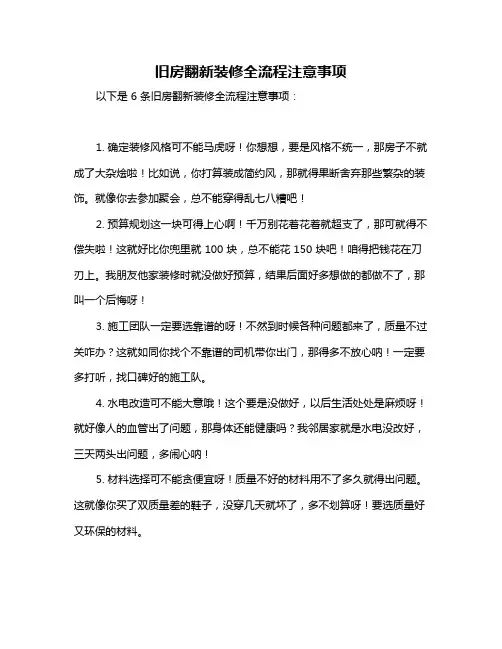 旧房翻新装修全流程注意事项

以下是 6 条旧房翻新装修全流程注意事项：

1. 确定装修风格可不能马虎呀！你想想，要是风格不统一，那房子不就成了大杂烩啦！比如说，你打算装成简约风，那就得果断舍弃那些繁杂的装饰。就像你去参加聚会，总不能穿得乱七八糟吧！

2. 预算规划这一块可得上心啊！千万别花着花着就超支了，那可就得不偿失啦！这就好比你兜里就 100 块，总不能花 150 块吧！咱得把钱花在刀刃上。我朋友他家装修时就没做好预算，结果后面好多想做的都做不了，那叫一个后悔呀！

3. 施工团队一定要选靠谱的呀！不然到时候各种问题都来了，质量不过关咋办？这就如同你找个不靠谱的司机带你出门，那得多不放心呐！一定要多打听，找口碑好的施工队。

4. 水电改造可不能大意哦！这个要是没做好，以后生活处处是麻烦呀！就好像人的血管出了问题，那身体还能健康吗？我邻居家就是水电没改好，三天两头出问题，多闹心呐！

5. 材料选择可不能贪便宜呀！质量不好的材料用不了多久就得出问题。这就像你买了双质量差的鞋子，没穿几天就坏了，多不划算呀！要选质量好又环保的材料。